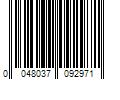 0 048037 092971